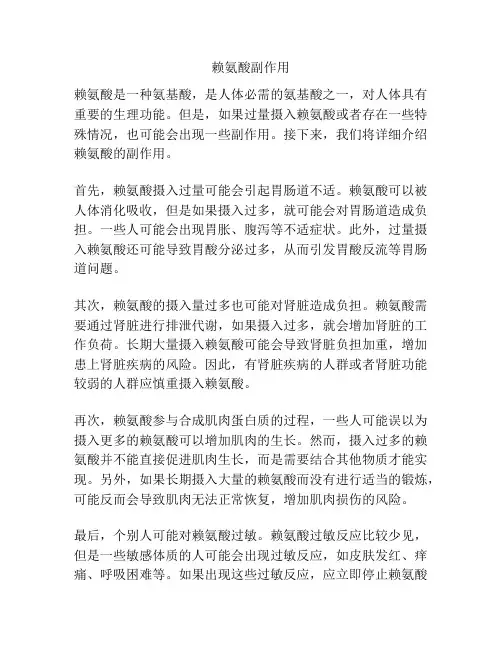 赖氨酸副作用

赖氨酸是一种氨基酸，是人体必需的氨基酸之一，对人体具有重要的生理功能。但是，如果过量摄入赖氨酸或者存在一些特殊情况，也可能会出现一些副作用。接下来，我们将详细介绍赖氨酸的副作用。

首先，赖氨酸摄入过量可能会引起胃肠道不适。赖氨酸可以被人体消化吸收，但是如果摄入过多，就可能会对胃肠道造成负担。一些人可能会出现胃胀、腹泻等不适症状。此外，过量摄入赖氨酸还可能导致胃酸分泌过多，从而引发胃酸反流等胃肠道问题。

其次，赖氨酸的摄入量过多也可能对肾脏造成负担。赖氨酸需要通过肾脏进行排泄代谢，如果摄入过多，就会增加肾脏的工作负荷。长期大量摄入赖氨酸可能会导致肾脏负担加重，增加患上肾脏疾病的风险。因此，有肾脏疾病的人群或者肾脏功能较弱的人群应慎重摄入赖氨酸。

再次，赖氨酸参与合成肌肉蛋白质的过程，一些人可能误以为摄入更多的赖氨酸可以增加肌肉的生长。然而，摄入过多的赖氨酸并不能直接促进肌肉生长，而是需要结合其他物质才能实现。另外，如果长期摄入大量的赖氨酸而没有进行适当的锻炼，可能反而会导致肌肉无法正常恢复，增加肌肉损伤的风险。

最后，个别人可能对赖氨酸过敏。赖氨酸过敏反应比较少见，但是一些敏感体质的人可能会出现过敏反应，如皮肤发红、痒痛、呼吸困难等。如果出现这些过敏反应，应立即停止赖氨酸